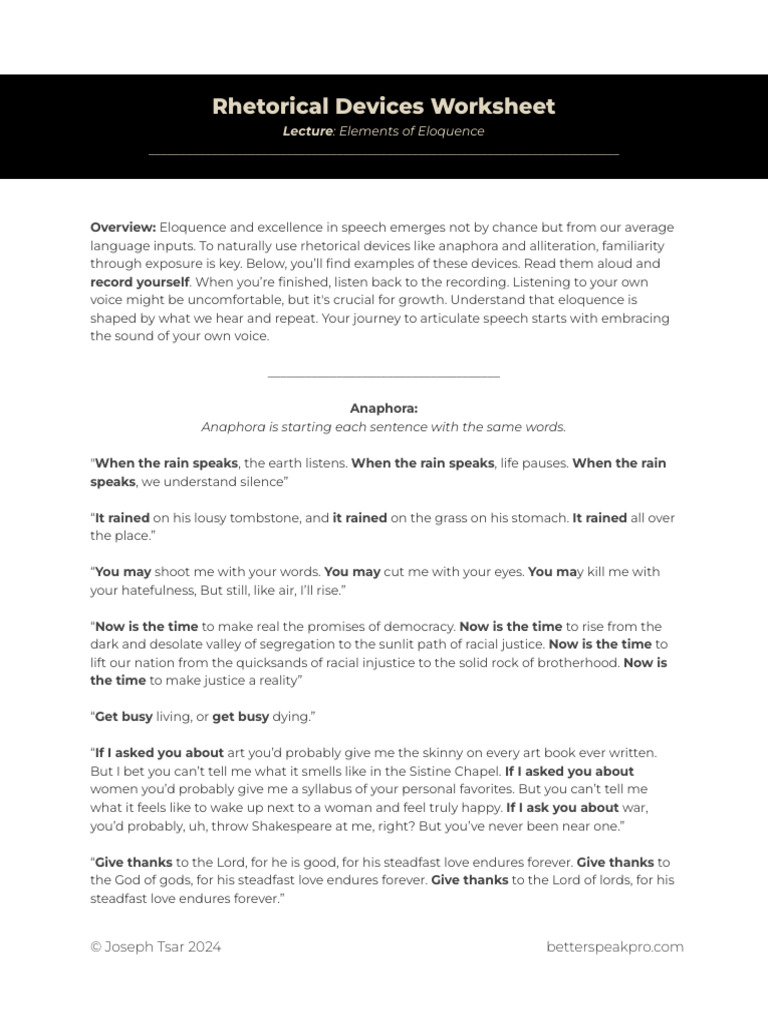 Rhetorical Devices Worksheet
Lecture: Elements of Eloquence

Overview: Eloquence and excellence in speech emerges not by chance but from our average language inputs. To naturally use rhetorical devices like anaphora and alliteration, familiarity through exposure is key. Below, you'll find examples of these devices. Read them aloud and record yourself. When you're finished, listen back to the recording. Listening to your own voice might be uncomfortable, but it's crucial for growth. Understand that eloquence is shaped by what we hear and repeat. Your journey to articulate speech starts with embracing the sound of your own voice.

Anaphora:
Anaphora is starting each sentence with the same words.

"When the rain speaks, the earth listens. When the rain speaks, life pauses. When the rain speaks, we understand silence"

"It rained on his lousy tombstone, and it rained on the grass on his stomach. It rained all over the place."

"You may shoot me with your words. You may cut me with your eyes. You may kill me with your hatefulness, But still, like air, I'll rise."

"Now is the time to make real the promises of democracy. Now is the time to rise from the dark and desolate valley of segregation to the sunlit path of racial justice. Now is the time to lift our nation from the quicksands of racial injustice to the solid rock of brotherhood. Now is the time to make justice a reality"

"Get busy living, or get busy dying."

"If I asked you about art you'd probably give me the skinny on every art book ever written. But I bet you can't tell me what it smells like in the Sistine Chapel. If I asked you about women you'd probably give me a syllabus of your personal favorites. But you can't tell me what it feels like to wake up next to a woman and feel truly happy. If I ask you about war, you'd probably, uh, throw Shakespeare at me, right? But you've never been near one."

"Give thanks to the Lord, for he is good, for his steadfast love endures forever. Give thanks to the God of gods, for his steadfast love endures forever. Give thanks to the Lord of lords, for his steadfast love endures forever."

© Joseph Tsar 2024

betterspeakpro.com